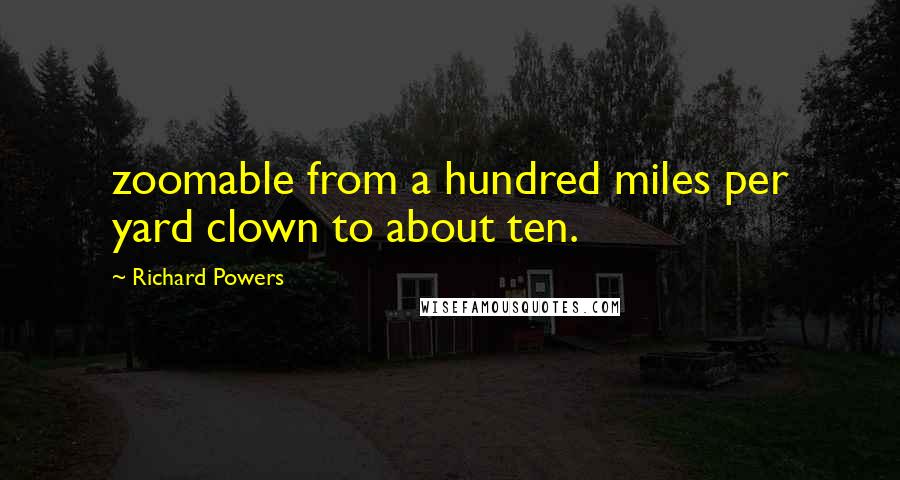 zoomable from a hundred miles per yard clown to about ten.

~ Richard Powers

WISEFAMOUSQUOTES.COM